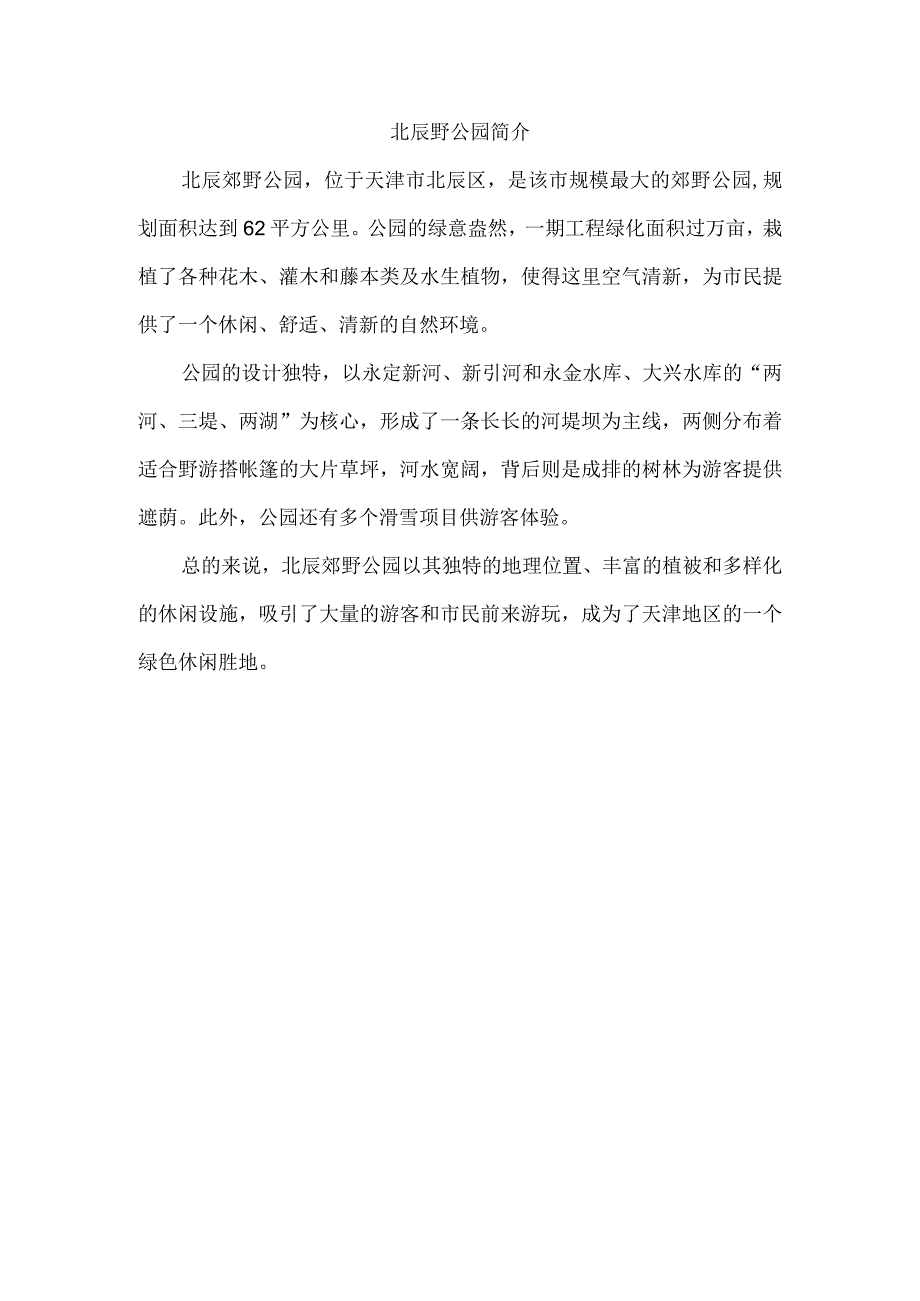 北辰野公园简介

北辰郊野公园，位于天津市北辰区，是该市规模最大的郊野公园,规划面积达到62平方公里。公园的绿意盎然，一期工程绿化面积过万亩，栽植了各种花木、灌木和藤本类及水生植物，使得这里空气清新，为市民提供了一个休闲、舒适、清新的自然环境。

公园的设计独特，以永定新河、新引河和永金水库、大兴水库的“两河、三堤、两湖”为核心，形成了一条长长的河堤坝为主线，两侧分布着适合野游搭帐篷的大片草坪，河水宽阔，背后则是成排的树林为游客提供遮荫。此外，公园还有多个滑雪项目供游客体验。

总的来说，北辰郊野公园以其独特的地理位置、丰富的植被和多样化的休闲设施，吸引了大量的游客和市民前来游玩，成为了天津地区的一个绿色休闲胜地。